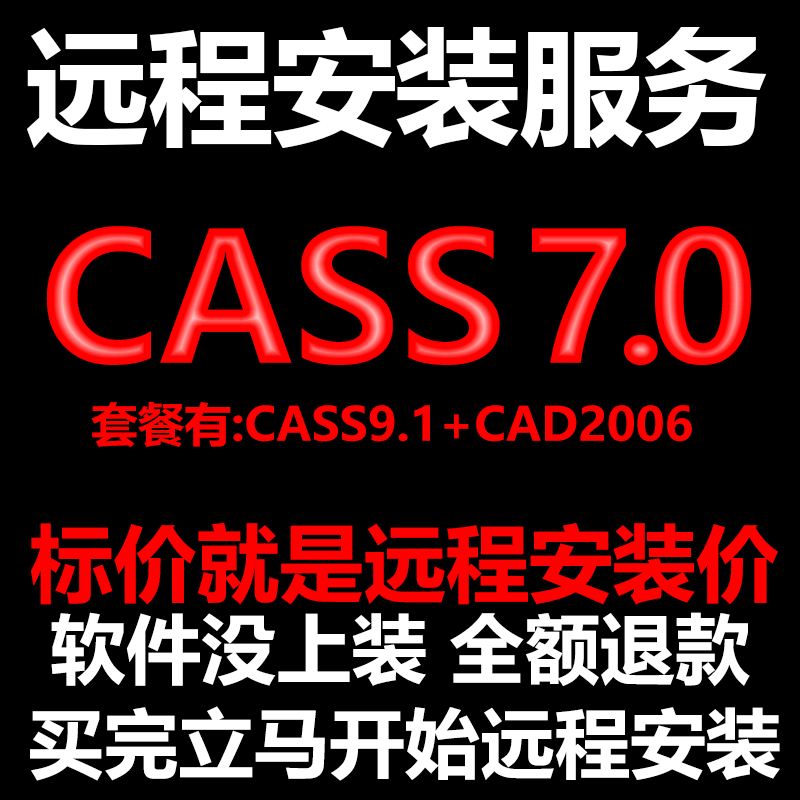 远程安装服务

CASS7.0

套餐有:CASS9.1+CAD2006

标价就是远程安装价

软件没上装 全额退款

买完立马开始远程安装